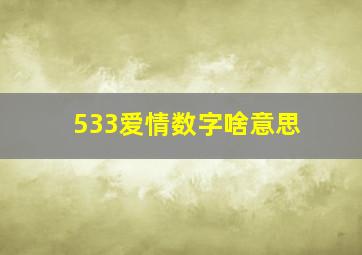 533爱情数字啥意思